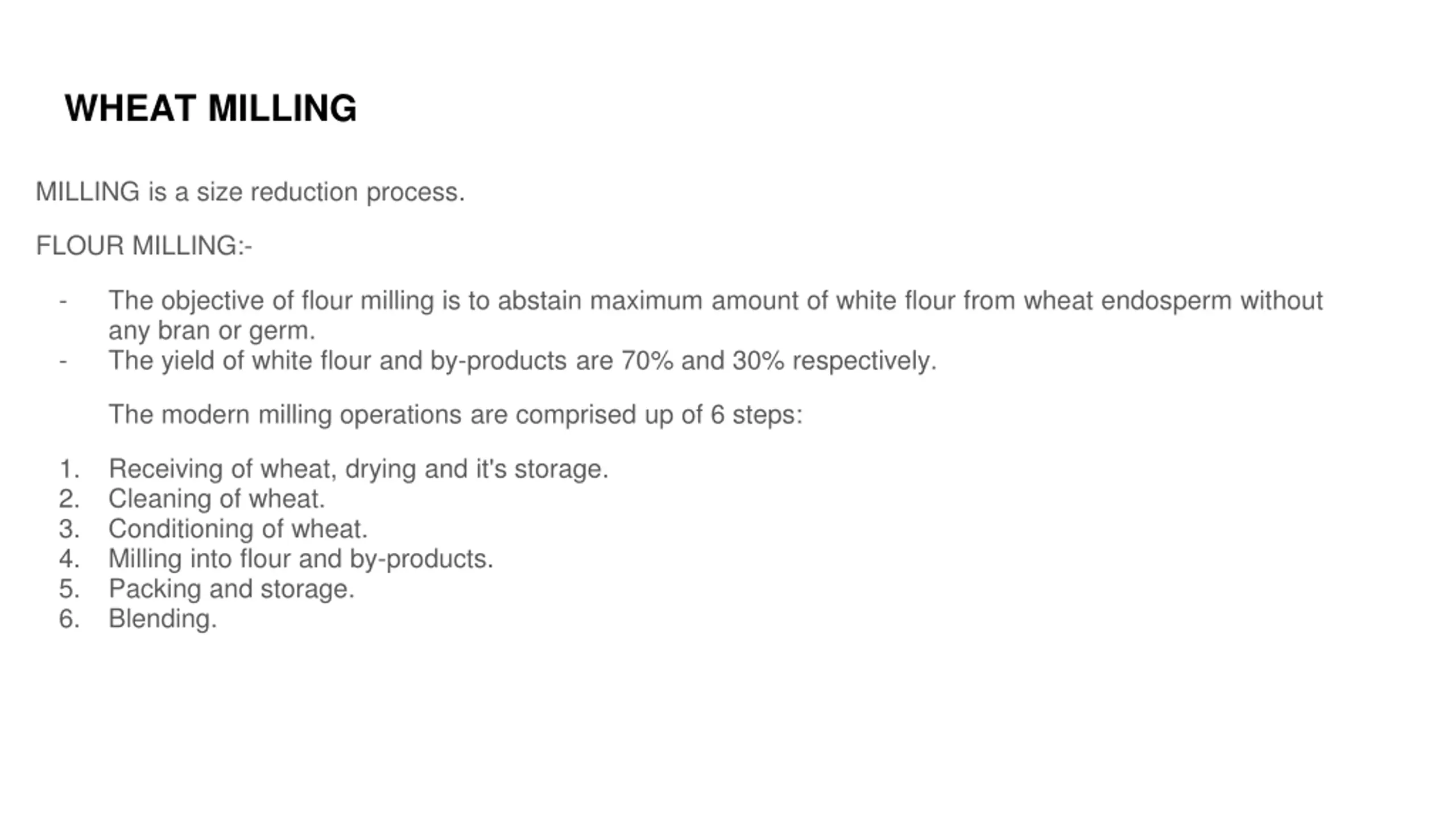 WHEAT MILLING

MILLING is a size reduction process.

FLOUR MILLING:-

- The objective of flour milling is to abstain maximum amount of white flour from wheat endosperm without any bran or germ.
- The yield of white flour and by-products are 70% and 30% respectively.

The modern milling operations are comprised up of 6 steps:

1. Receiving of wheat, drying and it's storage.
2. Cleaning of wheat.
3. Conditioning of wheat.
4. Milling into flour and by-products.
5. Packing and storage.
6. Blending.